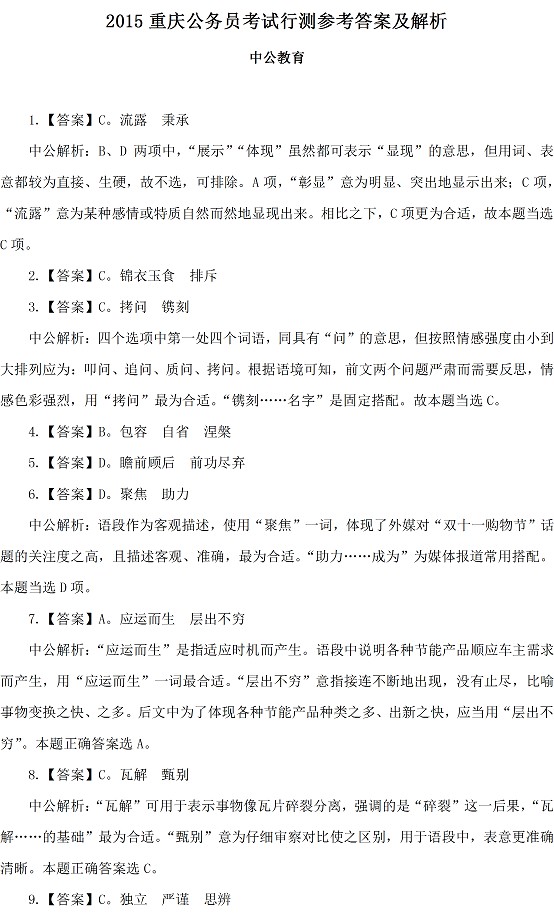 2015 重庆公务员考试行测参考答案及解析

中公教育

1.【答案】C。流露　秉承

中公解析：B、D 两项中，“展示”“体现”虽然都可表示“显现”的意思，但用词、表意都较为直接、生硬，故不选，可排除。A 项，“彰显”意为明显、突出地显示出来；C 项，“流露”意为某种感情或特质自然而然地显现出来。相比之下，C 项更为合适，故本题当选 C 项。

2.【答案】C。锦衣玉食　排斥

3.【答案】C。拷问　镌刻

中公解析：四个选项中第一处四个词语，同具有“问”的意思，但按照情感强度由小到大排列应为：叩问、追问、质问、拷问。根据语境可知，前文两个问题严肃而需要反思，情感色彩强烈，用“拷问”最为合适。“镌刻……名字”是固定搭配。故本题当选 C。

4.【答案】B。包容　自省　涅槃

5.【答案】D。瞻前顾后　前功尽弃

6.【答案】D。聚焦　助力

中公解析：语段作为客观描述，使用“聚焦”一词，体现了外媒对“双十一购物节”话题的关注度之高，且描述客观、准确，最为合适。“助力……成为”为媒体报道常用搭配。本题当选 D 项。

7.【答案】A。应运而生　层出不穷

中公解析：“应运而生”是指适应时机而产生。语段中说明各种节能产品顺应车主需求而产生，用“应运而生”一词最合适。“层出不穷”意指接连不断地出现，没有止尽，比喻事物变换之快、之多。后文中为了体现各种节能产品种类之多、出新之快，应当用“层出不穷”。本题正确答案选 A。

8.【答案】C。瓦解　甄别

中公解析：“瓦解”可用于表示事物像瓦片碎裂分离，强调的是“碎裂”这一后果，“瓦解……的基础”最为合适。“甄别”意为仔细审察对比使之区别，用于语段中，表意更准确清晰。本题正确答案选 C。

9.【答案】C。独立　严谨　思辨